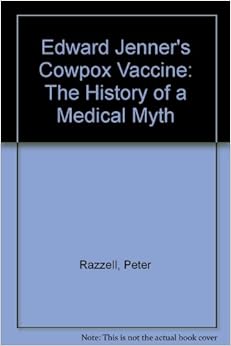 Edward Jenner's Cowpox Vaccine: The History of a Medical Myth

Razzell, Peter

Note: This is not the actual book cover